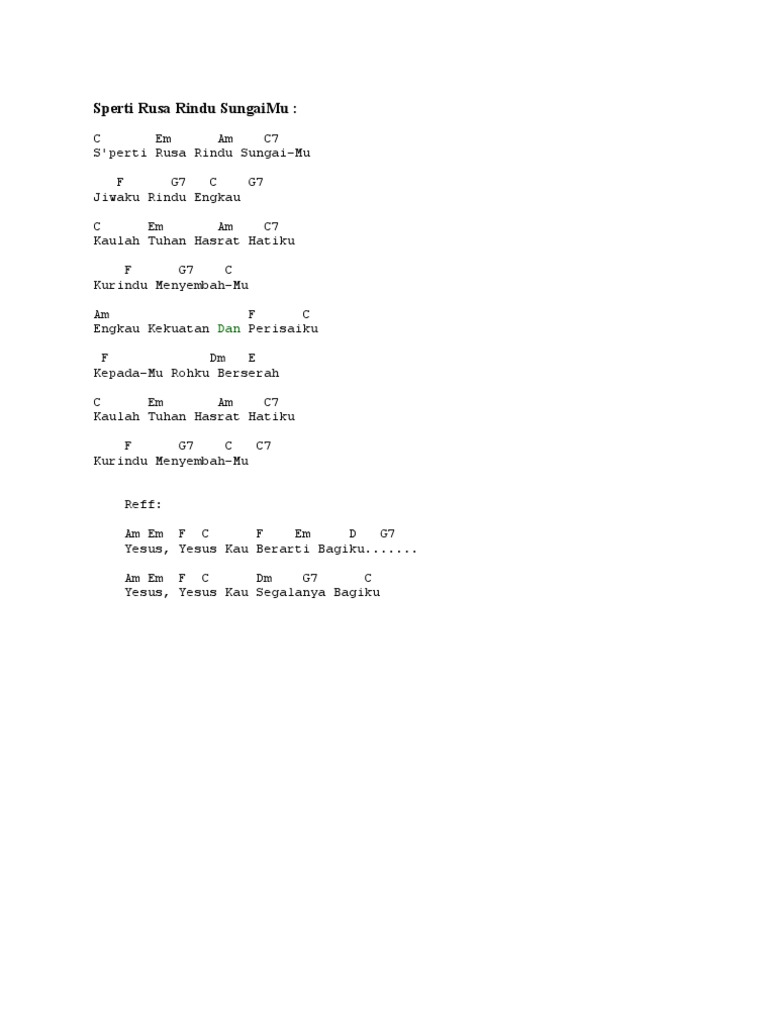 Sperti Rusa Rindu SungaiMu :

C Em Am C7
S'perti Rusa Rindu Sungai-Mu

F G7 C G7
Jiwaku Rindu Engkau

C Em Am C7
Kaulah Tuhan Hasrat Hatiku

F G7 C
Kurindu Menyembah-Mu

Am F C
Engkau Kekuatan Dan Perisaiku

F Dm E
Kepada-Mu Rohku Berserah

C Em Am C7
Kaulah Tuhan Hasrat Hatiku

F G7 C C7
Kurindu Menyembah-Mu

Reff:

Am Em F C F Em D G7
Yesus, Yesus Kau Berarti Bagiku.......

Am Em F C Dm G7 C
Yesus, Yesus Kau Segalanya Bagiku